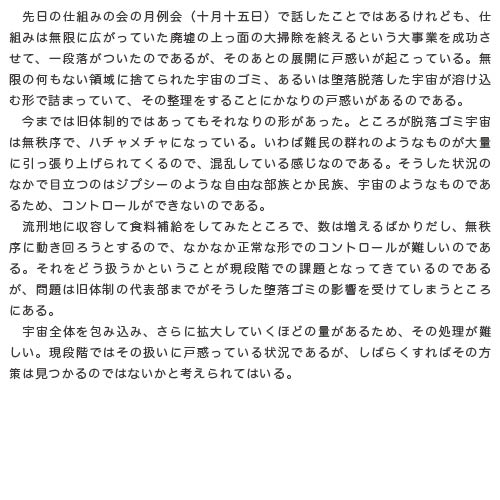 先日の仕組みの会の月例会（十月十五日）で話したことではあるけれども、仕組みは無限に広がっていた廃墟の上っ面の大掃除を終えるという大事業を成功させて、一段落がついたのであるが、そのあとの展開に戸惑いが起こっている。無限の何もない領域に捨てられた宇宙のゴミ、あるいは堕落脱落した宇宙が溶け込む形で詰まっていて、その整理をすることにかなりの戸惑いがあるのである。

今までは旧体制的ではあってもそれなりの形があった。ところが脱落ゴミ宇宙は無秩序で、ハチャメチャになっている。いわば難民の群れのようなものが大量に引っ張り上げられてくるので、混乱している感じなのである。そうした状況のなかで目立つのはジプシーのような自由な部族とか民族、宇宙のようなものであるため、コントロールができないのである。

流刑地に収容して食料補給をしてみたところで、数は増えるばかりだし、無秩序に動き回ろうとするので、なかなか正常な形でのコントロールが難しいのである。それをどう扱うかということが現段階での課題となってきているのであるが、問題は旧体制の代表部までがそうした堕落ゴミの影響を受けてしまうところにある。

宇宙全体を包み込み、さらに拡大していくほどの量があるため、その処理が難しい。現段階ではその扱いに戸惑っている状況であるが、しばらくすればその方策は見つかるのではないかと考えられてはいる。